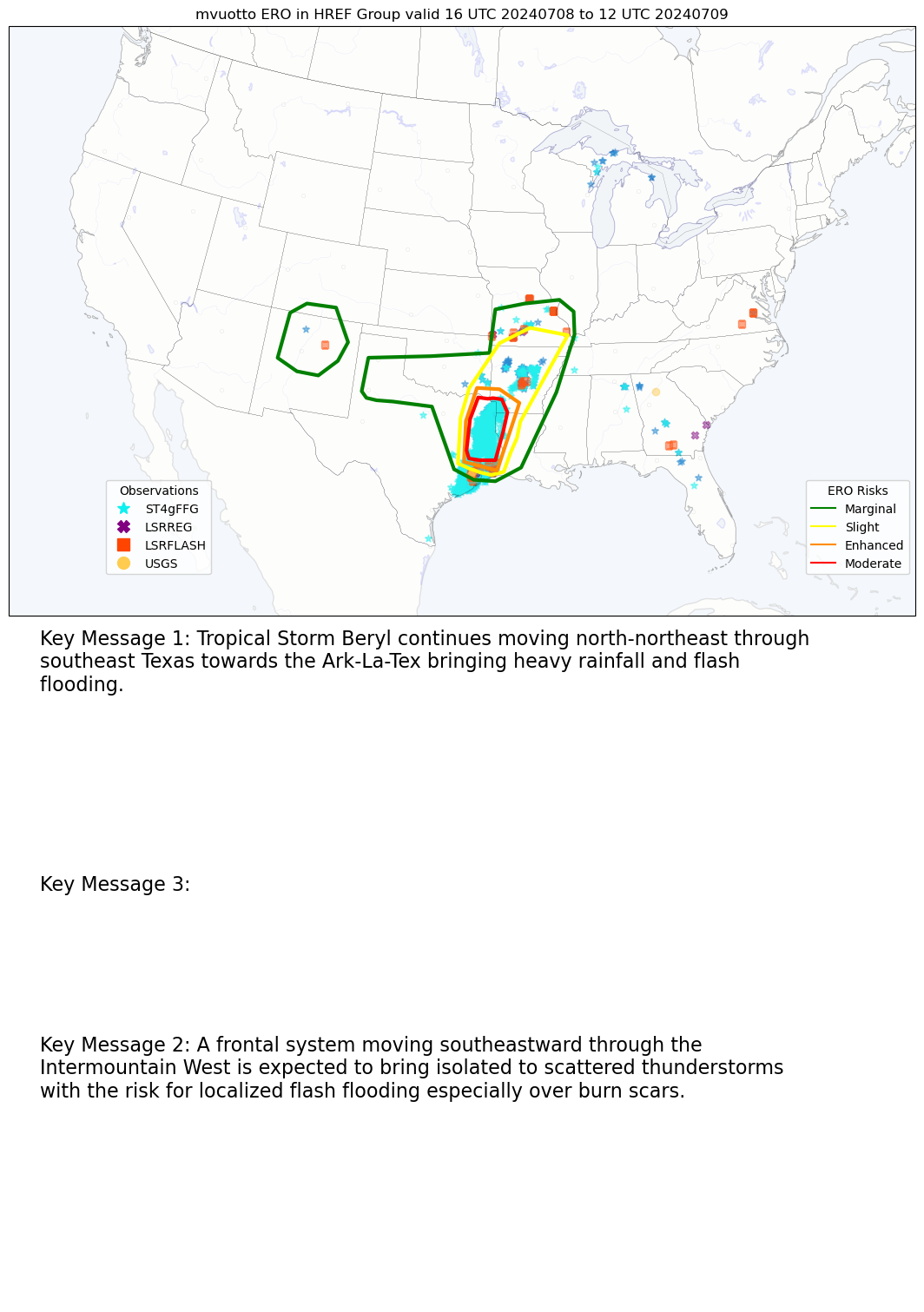 mvuotto ERO in HREF Group valid 16 UTC 20240708 to 12 UTC 20240709

Observations
ST4gFFG
LSRREG
LSRFLASH
USGS

ERO Risks
Marginal
Slight
Enhanced
Moderate

Key Message 1: Tropical Storm Beryl continues moving north-northeast through southeast Texas towards the Ark-La-Tex bringing heavy rainfall and flash flooding.

Key Message 3:

Key Message 2: A frontal system moving southeastward through the Intermountain West is expected to bring isolated to scattered thunderstorms with the risk for localized flash flooding especially over burn scars.